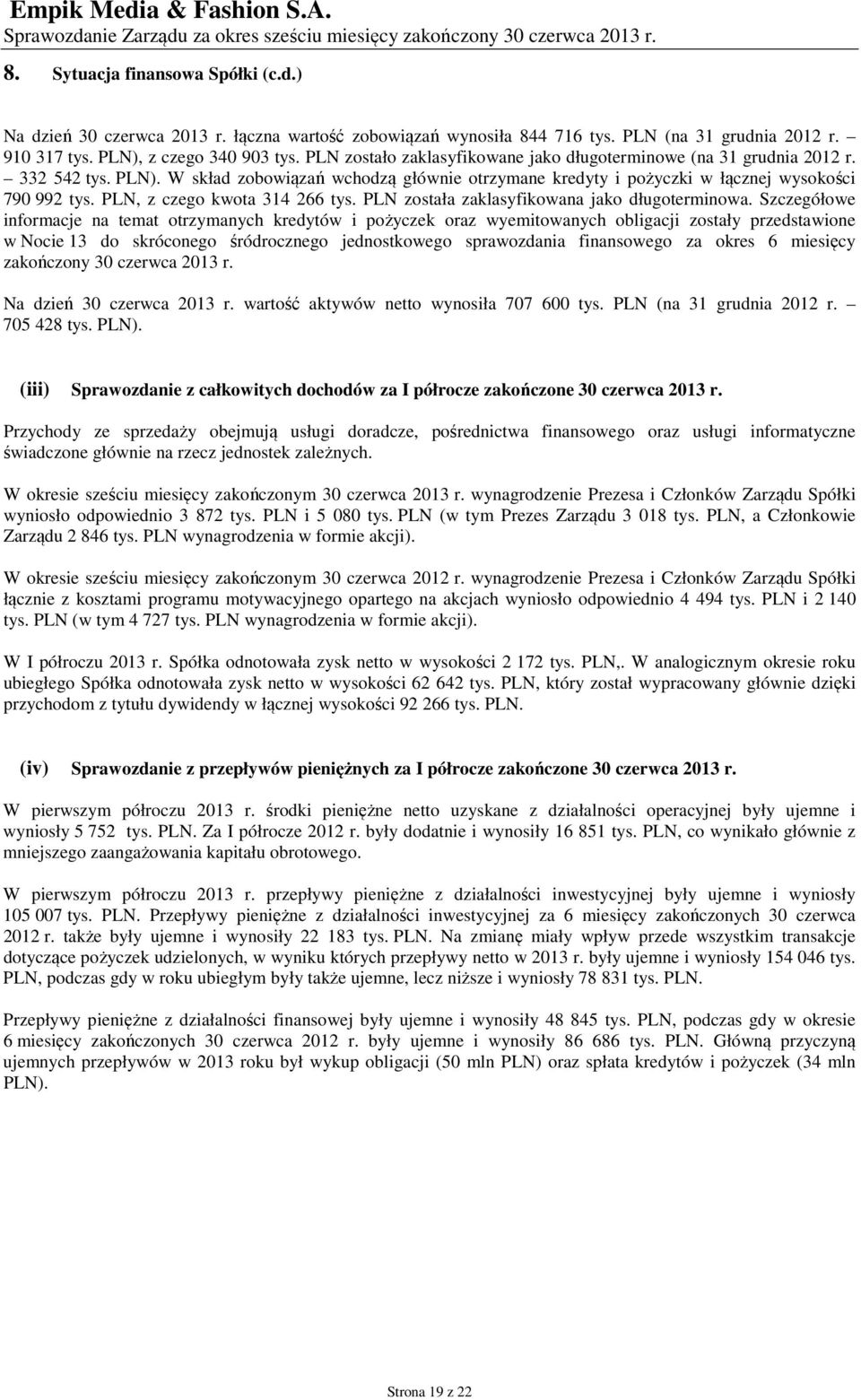 Empik Media & Fashion S.A.
Sprawozdanie Zarządu za okres sześciu miesięcy zakończony 30 czerwca 2013 r.

8. Sytuacja finansowa Spółki (c.d.)

Na dzień 30 czerwca 2013 r. łączna wartość zobowiązań wynosiła 844 716 tys. PLN (na 31 grudnia 2012 r. – 910 317 tys. PLN), z czego 340 903 tys. PLN zostało zaklasyfikowane jako długoterminowe (na 31 grudnia 2012 r. – 332 542 tys. PLN). W skład zobowiązań wchodzą głównie otrzymane kredyty i pożyczki w łącznej wysokości 790 992 tys. PLN, z czego kwota 314 266 tys. PLN została zaklasyfikowana jako długoterminowa. Szczegółowe informacje na temat otrzymanych kredytów i pożyczek oraz wyemitowanych obligacji zostały przedstawione w Nocie 13 do skróconego śródrocznego jednostkowego sprawozdania finansowego za okres 6 miesięcy zakończony 30 czerwca 2013 r.

Na dzień 30 czerwca 2013 r. wartość aktywów netto wynosiła 707 600 tys. PLN (na 31 grudnia 2012 r. – 705 428 tys. PLN).

(iii) Sprawozdanie z całkowitych dochodów za I półrocze zakończone 30 czerwca 2013 r.

Przychody ze sprzedaży obejmują usługi doradcze, pośrednictwa finansowego oraz usługi informatyczne świadczone głównie na rzecz jednostek zależnych.

W okresie sześciu miesięcy zakończonym 30 czerwca 2013 r. wynagrodzenie Prezesa i Członków Zarządu Spółki wyniosło odpowiednio 3 872 tys. PLN i 5 080 tys. PLN (w tym Prezes Zarządu 3 018 tys. PLN, a Członkowie Zarządu 2 846 tys. PLN wynagrodzenia w formie akcji).

W okresie sześciu miesięcy zakończonym 30 czerwca 2012 r. wynagrodzenie Prezesa i Członków Zarządu Spółki łącznie z kosztami programu motywacyjnego opartego na akcjach wyniosło odpowiednio 4 494 tys. PLN i 2 140 tys. PLN (w tym 4 727 tys. PLN wynagrodzenia w formie akcji).

W I półroczu 2013 r. Spółka odnotowała zysk netto w wysokości 2 172 tys. PLN,. W analogicznym okresie roku ubiegłego Spółka odnotowała zysk netto w wysokości 62 642 tys. PLN, który został wypracowany głównie dzięki przychodom z tytułu dywidendy w łącznej wysokości 92 266 tys. PLN.

(iv) Sprawozdanie z przepływów pieniężnych za I półrocze zakończone 30 czerwca 2013 r.

W pierwszym półroczu 2013 r. środki pieniężne netto uzyskane z działalności operacyjnej były ujemne i wyniosły 5 752 tys. PLN. Za I półrocze 2012 r. były dodatnie i wynosiły 16 851 tys. PLN, co wynikało głównie z mniejszego zaangażowania kapitału obrotowego.

W pierwszym półroczu 2013 r. przepływy pieniężne z działalności inwestycyjnej były ujemne i wyniosły 105 007 tys. PLN. Przepływy pieniężne z działalności inwestycyjnej za 6 miesięcy zakończonych 30 czerwca 2012 r. także były ujemne i wynosiły 22 183 tys. PLN. Na zmianę miały wpływ przede wszystkim transakcje dotyczące pożyczek udzielonych, w wyniku których przepływy netto w 2013 r. były ujemne i wyniosły 154 046 tys. PLN, podczas gdy w roku ubiegłym były także ujemne, lecz niższe i wyniosły 78 831 tys. PLN.

Przepływy pieniężne z działalności finansowej były ujemne i wynosiły 48 845 tys. PLN, podczas gdy w okresie 6 miesięcy zakończonych 30 czerwca 2012 r. były ujemne i wynosiły 86 686 tys. PLN. Główną przyczyną ujemnych przepływów w 2013 roku był wykup obligacji (50 mln PLN) oraz spłata kredytów i pożyczek (34 mln PLN).

Strona 19 z 22